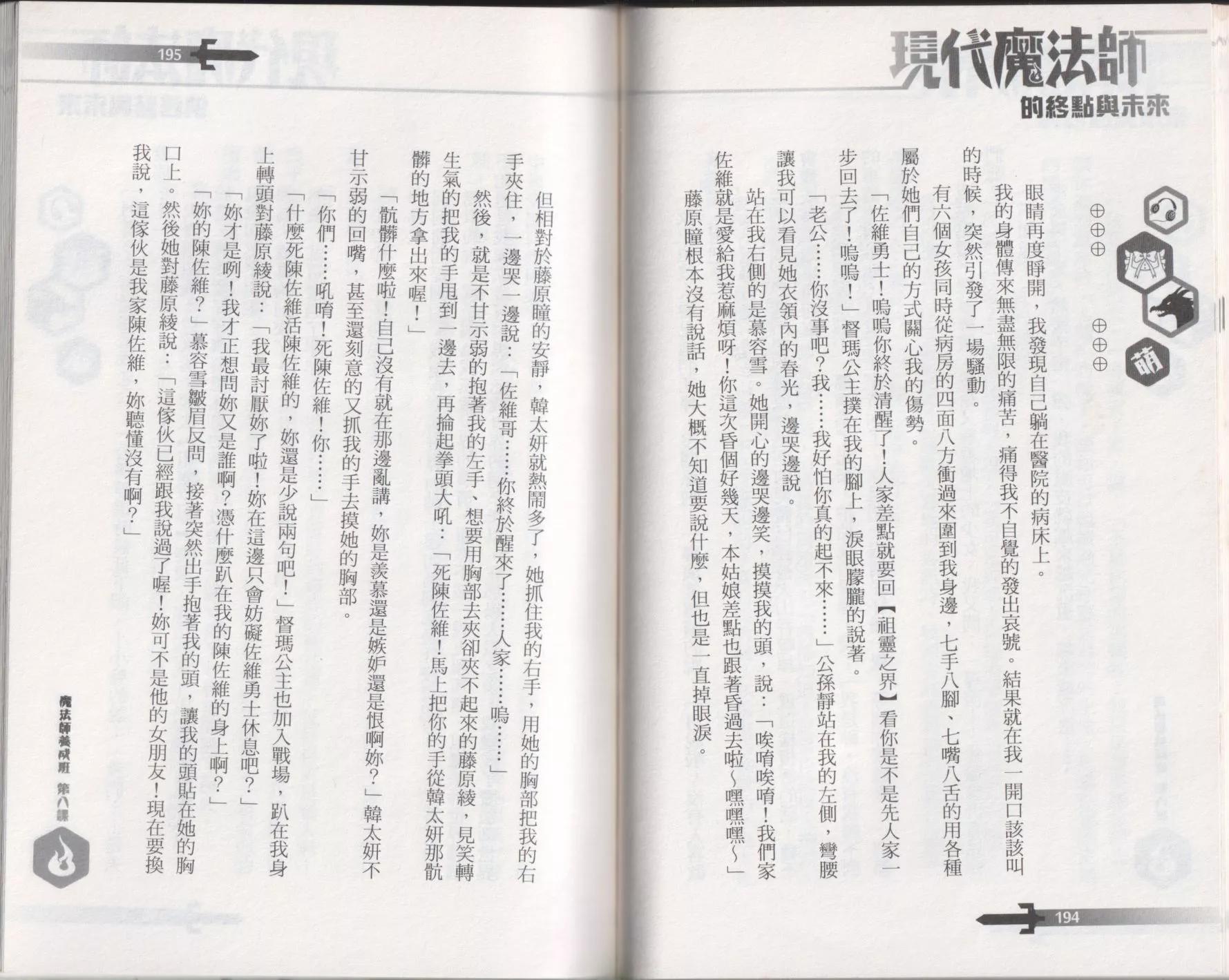 現代魔法師
的終點與未來

萌

⊕⊕⊕　⊕⊕⊕

眼睛再度睜開，我發現自己躺在醫院的病床上。

我的身體傳來無盡無限的痛苦，痛得我不自覺的發出哀號。結果就在我一開口該該叫的時候，突然引發了一場騷動。

有六個女孩同時從病房的四面八方衝過來圍到我身邊，七手八腳、七嘴八舌的用各種屬於她們自己的方式關心我的傷勢。

「佐維勇士！嗚嗚你終於清醒了！人家差點就要回【祖靈之界】看你是不是先人家一步回去了！嗚嗚！」督瑪公主撲在我的腳上，淚眼朦朧的說著。

「老公……你沒事吧？我……我好怕你真的起不來……」公孫靜站在我的左側，彎腰讓我可以看見她衣領內的春光，邊哭邊說。

站在我右側的是慕容雪。她開心的邊哭邊笑，摸摸我的頭，說：「唉唷唉唷！我們家佐維就是愛給我惹麻煩呀！你這次昏個好幾天，本姑娘差點也跟著昏過去啦～嘿嘿嘿～」

藤原瞳根本沒有說話，她大概不知道要說什麼，但也是一直掉眼淚。

194

195

但相對於藤原瞳的安靜，韓太妍就熱鬧多了，她抓住我的右手，用她的胸部把我的右手夾住，一邊哭一邊說：「佐維哥……你終於醒來了……人家……嗚……」

然後，就是不甘示弱的抱著我的左手、想要用胸部去夾卻夾不起來的藤原綾，見笑轉生氣的把我的手甩到一邊去，再掄起拳頭大吼：「死陳佐維！馬上把你的手從韓太妍那骯髒的地方拿出來喔！」

「骯髒什麼啦！自己沒有就在那邊亂講，妳是羨慕還是嫉妒還是恨啊妳？」韓太妍不甘示弱的回嘴，甚至還刻意的又抓我的手去摸她的胸部。

「你們……吼唷！死陳佐維！你……」

「什麼死陳佐維活陳佐維的，妳還是少說兩句吧！」督瑪公主也加入戰場，趴在我身上轉頭對藤原綾說：「我最討厭妳了啦！妳在這邊只會妨礙佐維勇士休息吧？」

「妳才是咧！我才正想問妳又是誰啊？憑什麼趴在我的陳佐維的身上啊？」

「妳的陳佐維？」慕容雪皺眉反問，接著突然出手抱著我的頭，讓我的頭貼在她的胸口上。然後她對藤原綾說：「這傢伙已經跟我說過了喔！妳可不是他的女朋友！現在要換我說，這傢伙是我家陳佐維，妳聽懂沒有啊？」

魔法師養成班　第八課